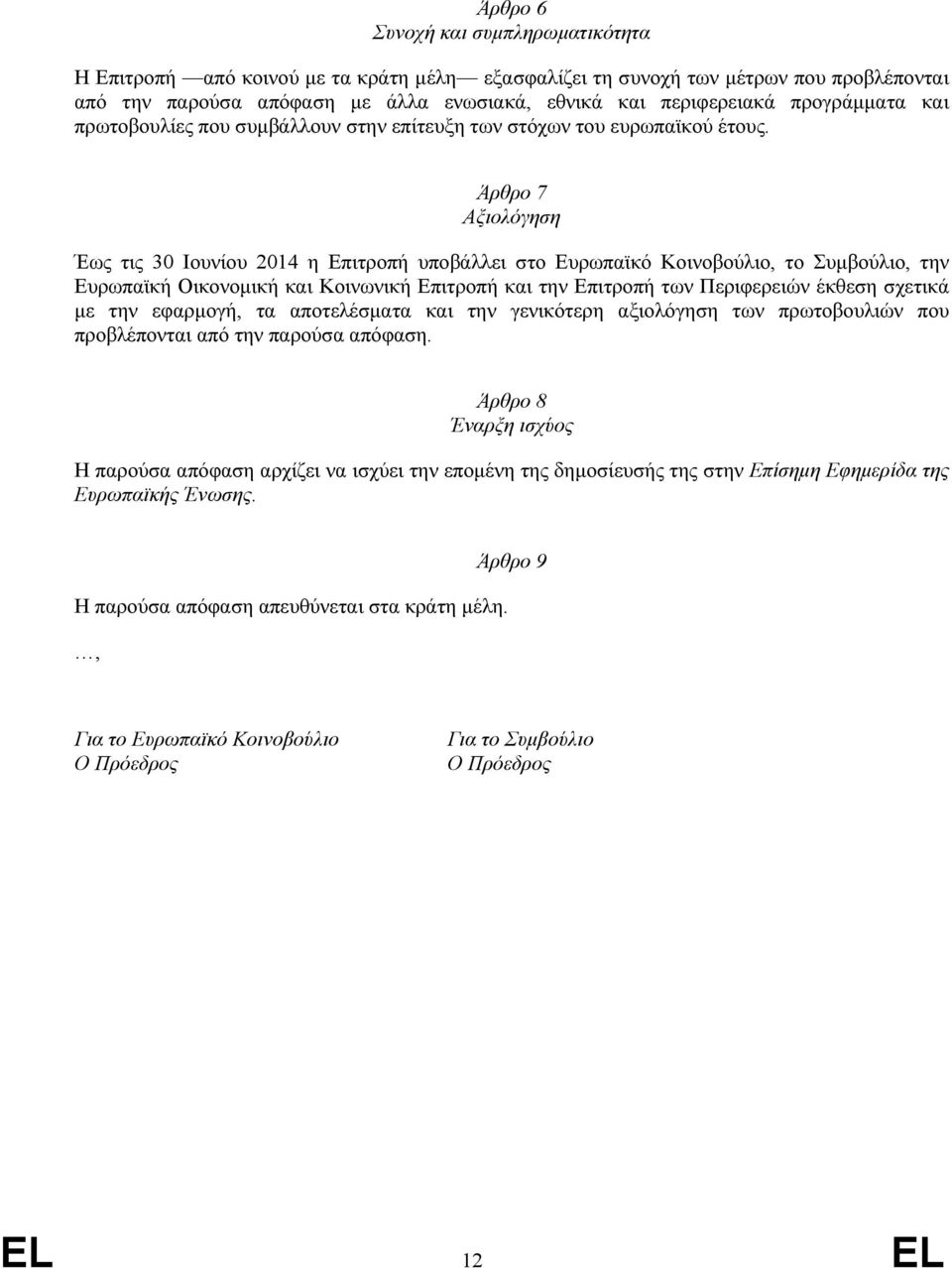 Άρθρο 6
Συνοχή και συμπληρωματικότητα

Η Επιτροπή —από κοινού με τα κράτη μέλη— εξασφαλίζει τη συνοχή των μέτρων που προβλέπονται από την παρούσα απόφαση με άλλα ενωσιακά, εθνικά και περιφερειακά προγράμματα και πρωτοβουλίες που συμβάλλουν στην επίτευξη των στόχων του ευρωπαϊκού έτους.

Άρθρο 7
Αξιολόγηση

Έως τις 30 Ιουνίου 2014 η Επιτροπή υποβάλλει στο Ευρωπαϊκό Κοινοβούλιο, το Συμβούλιο, την Ευρωπαϊκή Οικονομική και Κοινωνική Επιτροπή και την Επιτροπή των Περιφερειών έκθεση σχετικά με την εφαρμογή, τα αποτελέσματα και την γενικότερη αξιολόγηση των πρωτοβουλιών που προβλέπονται από την παρούσα απόφαση.

Άρθρο 8
Έναρξη ισχύος

Η παρούσα απόφαση αρχίζει να ισχύει την επομένη της δημοσίευσής της στην Επίσημη Εφημερίδα της Ευρωπαϊκής Ένωσης.

Άρθρο 9

Η παρούσα απόφαση απευθύνεται στα κράτη μέλη.

…,

Για το Ευρωπαϊκό Κοινοβούλιο
Ο Πρόεδρος

Για το Συμβούλιο
Ο Πρόεδρος

EL 12 EL